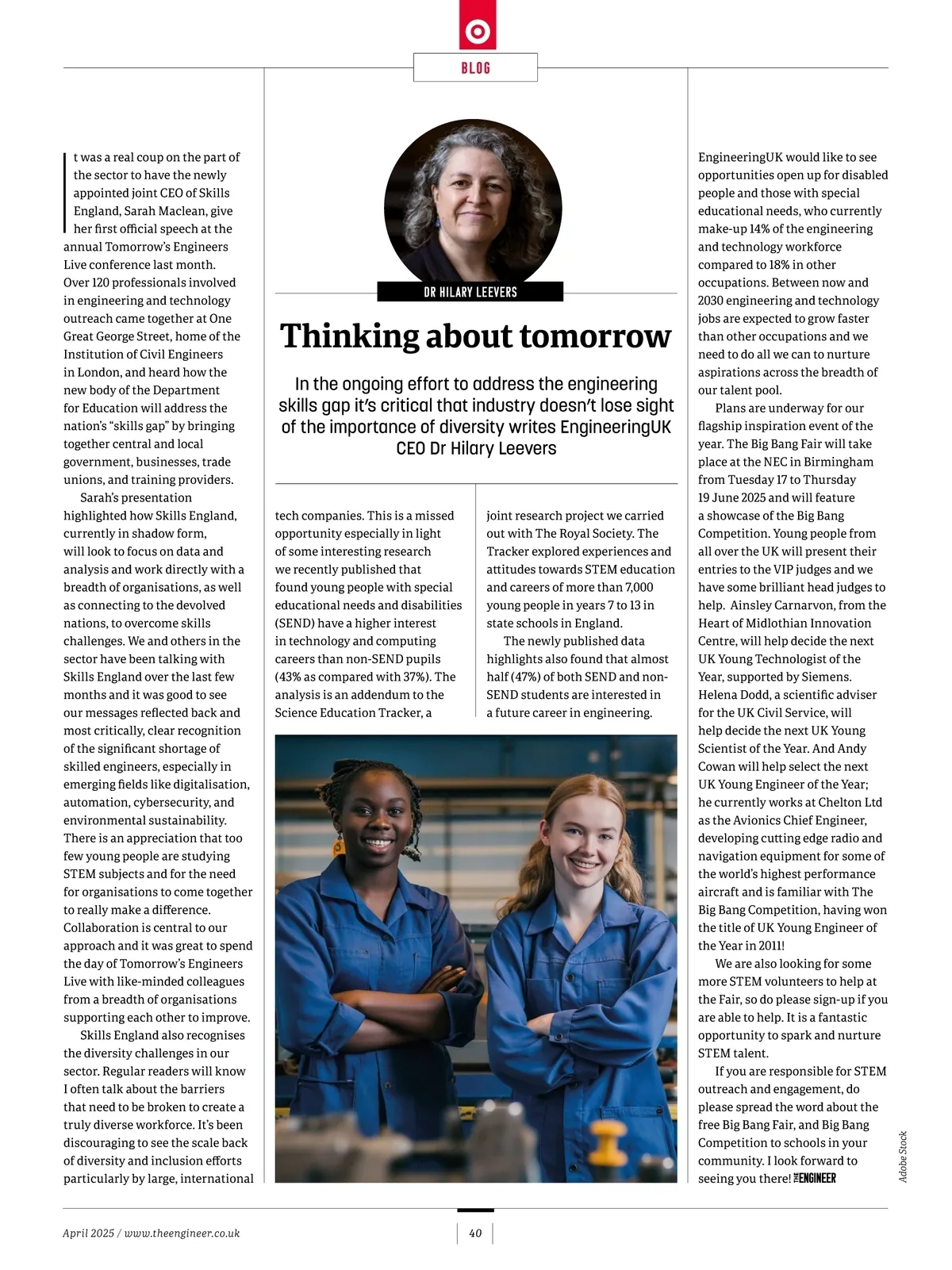 BLOG

DR HILARY LEEVERS

Thinking about tomorrow

In the ongoing effort to address the engineering skills gap it's critical that industry doesn't lose sight of the importance of diversity writes EngineeringUK CEO Dr Hilary Leevers

It was a real coup on the part of the sector to have the newly appointed joint CEO of Skills England, Sarah Maclean, give her first official speech at the annual Tomorrow's Engineers Live conference last month. Over 120 professionals involved in engineering and technology outreach came together at One Great George Street, home of the Institution of Civil Engineers in London, and heard how the new body of the Department for Education will address the nation's "skills gap" by bringing together central and local government, businesses, trade unions, and training providers.

Sarah's presentation highlighted how Skills England, currently in shadow form, will look to focus on data and analysis and work directly with a breadth of organisations, as well as connecting to the devolved nations, to overcome skills challenges. We and others in the sector have been talking with Skills England over the last few months and it was good to see our messages reflected back and most critically, clear recognition of the significant shortage of skilled engineers, especially in emerging fields like digitalisation, automation, cybersecurity, and environmental sustainability. There is an appreciation that too few young people are studying STEM subjects and for the need for organisations to come together to really make a difference. Collaboration is central to our approach and it was great to spend the day of Tomorrow's Engineers Live with like-minded colleagues from a breadth of organisations supporting each other to improve.

Skills England also recognises the diversity challenges in our sector. Regular readers will know I often talk about the barriers that need to be broken to create a truly diverse workforce. It's been discouraging to see the scale back of diversity and inclusion efforts particularly by large, international tech companies. This is a missed opportunity especially in light of some interesting research we recently published that found young people with special educational needs and disabilities (SEND) have a higher interest in technology and computing careers than non-SEND pupils (43% as compared with 37%). The analysis is an addendum to the Science Education Tracker, a joint research project we carried out with The Royal Society. The Tracker explored experiences and attitudes towards STEM education and careers of more than 7,000 young people in years 7 to 13 in state schools in England.

The newly published data highlights also found that almost half (47%) of both SEND and non-SEND students are interested in a future career in engineering.

EngineeringUK would like to see opportunities open up for disabled people and those with special educational needs, who currently make-up 14% of the engineering and technology workforce compared to 18% in other occupations. Between now and 2030 engineering and technology jobs are expected to grow faster than other occupations and we need to do all we can to nurture aspirations across the breadth of our talent pool.

Plans are underway for our flagship inspiration event of the year. The Big Bang Fair will take place at the NEC in Birmingham from Tuesday 17 to Thursday 19 June 2025 and will feature a showcase of the Big Bang Competition. Young people from all over the UK will present their entries to the VIP judges and we have some brilliant head judges to help. Ainsley Carnarvon, from the Heart of Midlothian Innovation Centre, will help decide the next UK Young Technologist of the Year, supported by Siemens. Helena Dodd, a scientific adviser for the UK Civil Service, will help decide the next UK Young Scientist of the Year. And Andy Cowan will help select the next UK Young Engineer of the Year; he currently works at Chelton Ltd as the Avionics Chief Engineer, developing cutting edge radio and navigation equipment for some of the world's highest performance aircraft and is familiar with The Big Bang Competition, having won the title of UK Young Engineer of the Year in 2011!

We are also looking for some more STEM volunteers to help at the Fair, so do please sign-up if you are able to help. It is a fantastic opportunity to spark and nurture STEM talent.

If you are responsible for STEM outreach and engagement, do please spread the word about the free Big Bang Fair, and Big Bang Competition to schools in your community. I look forward to seeing you there! THE ENGINEER

Adobe Stock

April 2025 / www.theengineer.co.uk

40